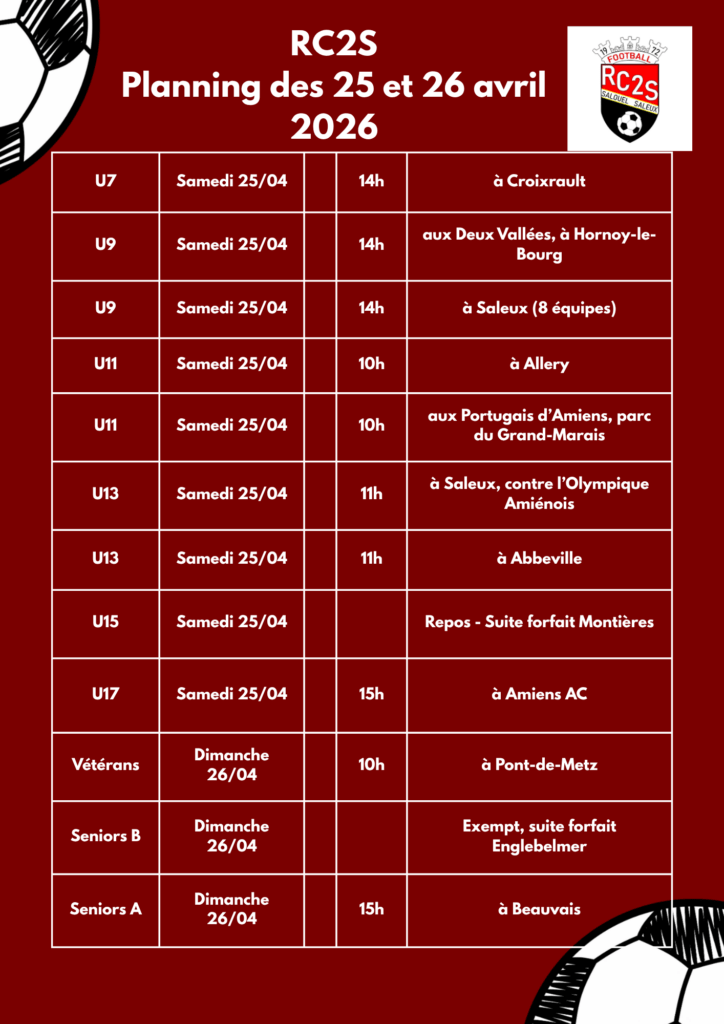 RC2S
Planning des 25 et 26 avril 2026

19 72 FOOTBALL RC2S SALOUEL SALEUX

| U7 | Samedi 25/04 | | 14h | à Croixrault |
|---|---|---|---|---|
| U9 | Samedi 25/04 | | 14h | aux Deux Vallées, à Hornoy-le-Bourg |
| U9 | Samedi 25/04 | | 14h | à Saleux (8 équipes) |
| U11 | Samedi 25/04 | | 10h | à Allery |
| U11 | Samedi 25/04 | | 10h | aux Portugais d'Amiens, parc du Grand-Marais |
| U13 | Samedi 25/04 | | 11h | à Saleux, contre l'Olympique Amiénois |
| U13 | Samedi 25/04 | | 11h | à Abbeville |
| U15 | Samedi 25/04 | | | Repos - Suite forfait Montières |
| U17 | Samedi 25/04 | | 15h | à Amiens AC |
| Vétérans | Dimanche 26/04 | | 10h | à Pont-de-Metz |
| Seniors B | Dimanche 26/04 | | | Exempt, suite forfait Englebelmer |
| Seniors A | Dimanche 26/04 | | 15h | à Beauvais |